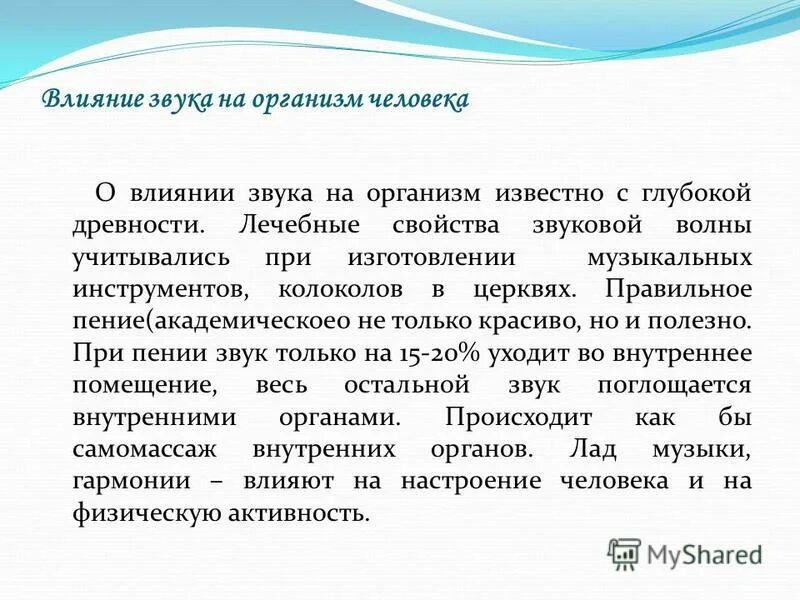 Влияние звука на организм человека

О влиянии звука на организм известно с глубокой древности. Лечебные свойства звуковой волны учитывались при изготовлении музыкальных инструментов, колоколов в церквях. Правильное пение(академическоео не только красиво, но и полезно. При пении звук только на 15-20% уходит во внутреннее помещение, весь остальной звук поглощается внутренними органами. Происходит как бы самомассаж внутренних органов. Лад музыки, гармонии – влияют на настроение человека и на физическую активность.

MyShared